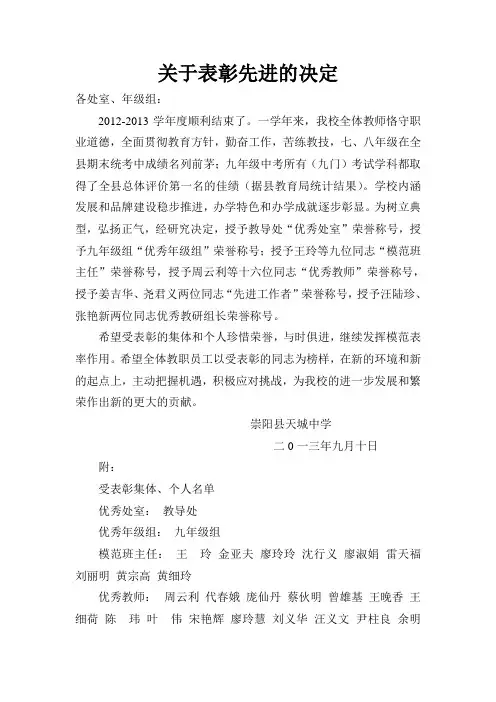 关于表彰先进的决定

各处室、年级组：

2012-2013 学年度顺利结束了。一学年来，我校全体教师恪守职业道德，全面贯彻教育方针，勤奋工作，苦练教技，七、八年级在全县期末统考中成绩名列前茅；九年级中考所有（九门）考试学科都取得了全县总体评价第一名的佳绩（据县教育局统计结果）。学校内涵发展和品牌建设稳步推进，办学特色和办学成就逐步彰显。为树立典型，弘扬正气，经研究决定，授予教导处“优秀处室”荣誉称号，授予九年级组“优秀年级组”荣誉称号；授予王玲等九位同志“模范班主任”荣誉称号，授予周云利等十六位同志“优秀教师”荣誉称号，授予姜吉华、尧君义两位同志“先进工作者”荣誉称号，授予汪陆珍、张艳新两位同志优秀教研组长荣誉称号。

希望受表彰的集体和个人珍惜荣誉，与时俱进，继续发挥模范表率作用。希望全体教职员工以受表彰的同志为榜样，在新的环境和新的起点上，主动把握机遇，积极应对挑战，为我校的进一步发展和繁荣作出新的更大的贡献。

崇阳县天城中学

二 0 一三年九月十日

附：

受表彰集体、个人名单

优秀处室： 教导处

优秀年级组： 九年级组

模范班主任： 王 玲 金亚夫 廖玲玲 沈行义 廖淑娟 雷天福 刘丽明 黄宗高 黄细玲

优秀教师： 周云利 代春娥 庞仙丹 蔡伙明 曾雄基 王晚香 王细荷 陈 玮 叶 伟 宋艳辉 廖玲慧 刘义华 汪义文 尹柱良 余明